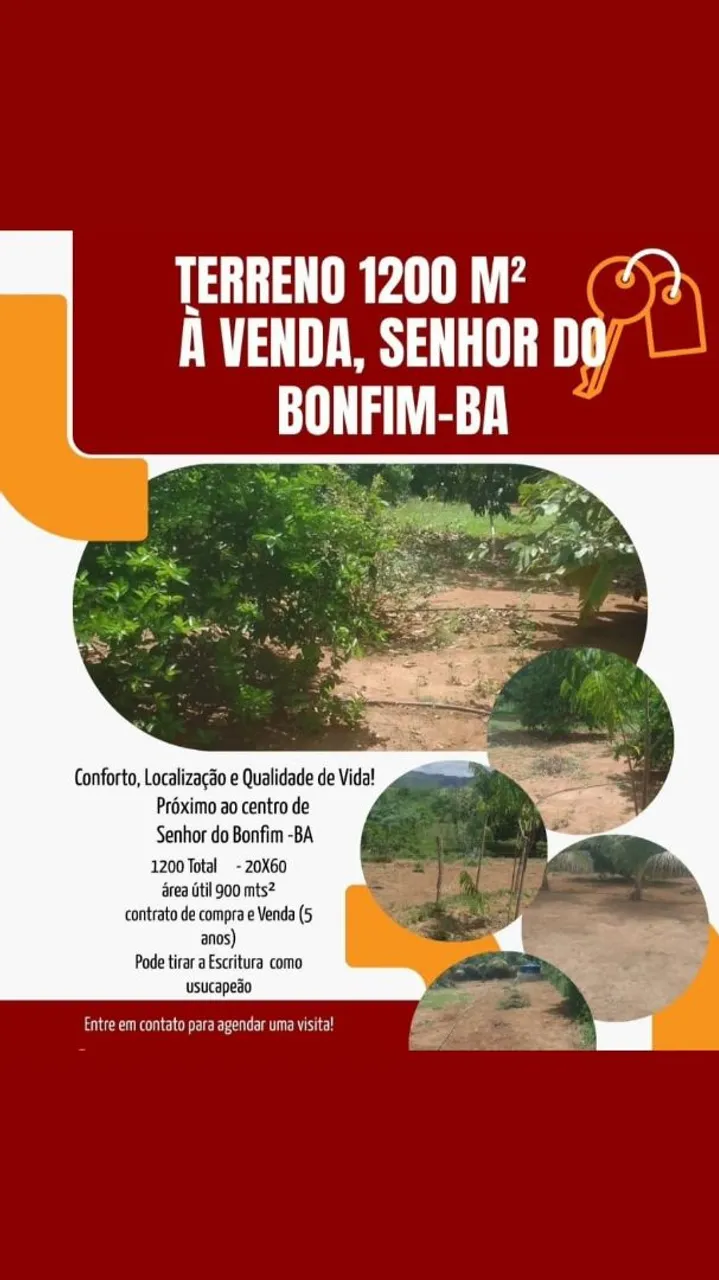 TERRENO 1200 M²
À VENDA, SENHOR DO
BONFIM-BA

Conforto, Localização e Qualidade de Vida!
Próximo ao centro de
Senhor do Bonfim -BA
1200 Total - 20X60
área útil 900 mts²
contrato de compra e Venda (5 anos)
Pode tirar a Escritura como usucapeão

Entre em contato para agendar uma visita!